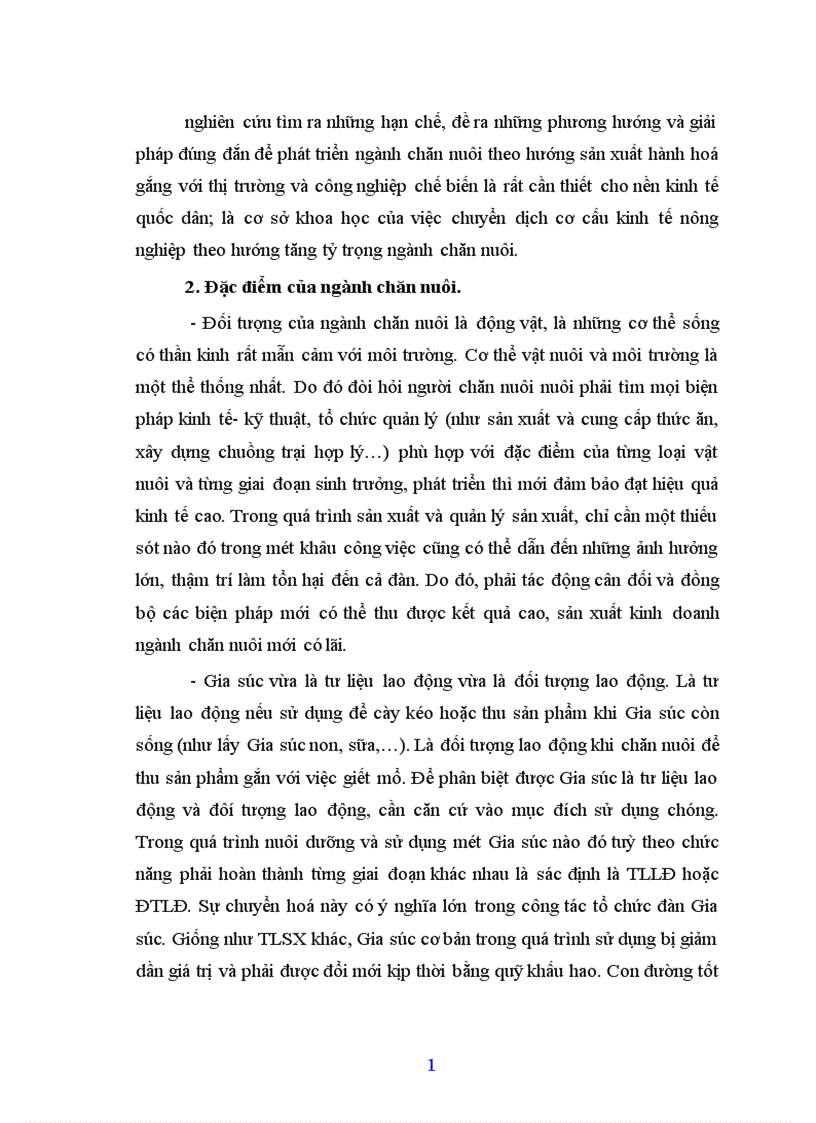 nghiên cứu tìm ra những hạn chế, đề ra những phương hướng và giải pháp đúng đắn để phát triển ngành chăn nuôi theo hướng sản xuất hành hoá gắng với thị trường và công nghiệp chế biến là rất cần thiết cho nền kinh tế quốc dân; là cơ sở khoa học của việc chuyển dịch cơ cấu kinh tế nông nghiệp theo hướng tăng tỷ trọng ngành chăn nuôi.

2. Đặc điểm của ngành chăn nuôi.

- Đối tượng của ngành chăn nuôi là động vật, là những cơ thể sống có thần kinh rất mẫn cảm với môi trường. Cơ thể vật nuôi và môi trường là một thể thống nhất. Do đó đòi hỏi người chăn nuôi nuôi phải tìm mọi biện pháp kinh tế- kỹ thuật, tổ chức quản lý (như sản xuất và cung cấp thức ăn, xây dựng chuồng trại hợp lý…) phù hợp với đặc điểm của từng loại vật nuôi và từng giai đoạn sinh trưởng, phát triển thì mới đảm bảo đạt hiệu quả kinh tế cao. Trong quá trình sản xuất và quản lý sản xuất, chỉ cần một thiếu sót nào đó trong mét khâu công việc cũng có thể dẫn đến những ảnh hưởng lớn, thậm trí làm tổn hại đến cả đàn. Do đó, phải tác động cân đối và đồng bộ các biện pháp mới có thể thu được kết quả cao, sản xuất kinh doanh ngành chăn nuôi mới có lãi.

- Gia súc vừa là tư liệu lao động vừa là đối tượng lao động. Là tư liệu lao động nếu sử dụng để cày kéo hoặc thu sản phẩm khi Gia súc còn sống (như lấy Gia súc non, sữa,…). Là đối tượng lao động khi chăn nuôi để thu sản phẩm gắn với việc giết mổ. Để phân biệt được Gia súc là tư liệu lao động và đối tượng lao động, cần căn cứ vào mục đích sử dụng chóng. Trong quá trình nuôi dưỡng và sử dụng mét Gia súc nào đó tuỳ theo chức năng phải hoàn thành từng giai đoạn khác nhau là sác định là TLLĐ hoặc ĐTLĐ. Sự chuyển hoá này có ý nghĩa lớn trong công tác tổ chức đàn Gia súc. Giống như TLSX khác, Gia súc cơ bản trong quá trình sử dụng bị giảm dần giá trị và phải được đổi mới kịp thời bằng quỹ khấu hao. Con đường tốt

1